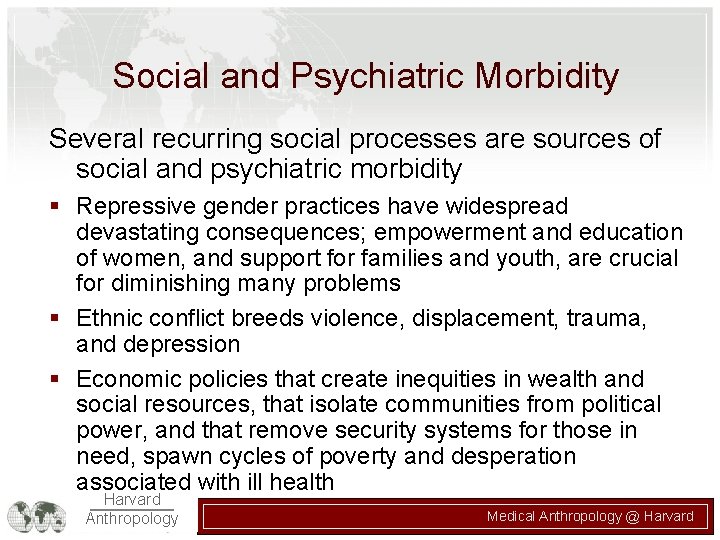 Social and Psychiatric Morbidity

Several recurring social processes are sources of social and psychiatric morbidity

▪ Repressive gender practices have widespread devastating consequences; empowerment and education of women, and support for families and youth, are crucial for diminishing many problems

▪ Ethnic conflict breeds violence, displacement, trauma, and depression

▪ Economic policies that create inequities in wealth and social resources, that isolate communities from political power, and that remove security systems for those in need, spawn cycles of poverty and desperation associated with ill health

Harvard Anthropology

Medical Anthropology @ Harvard